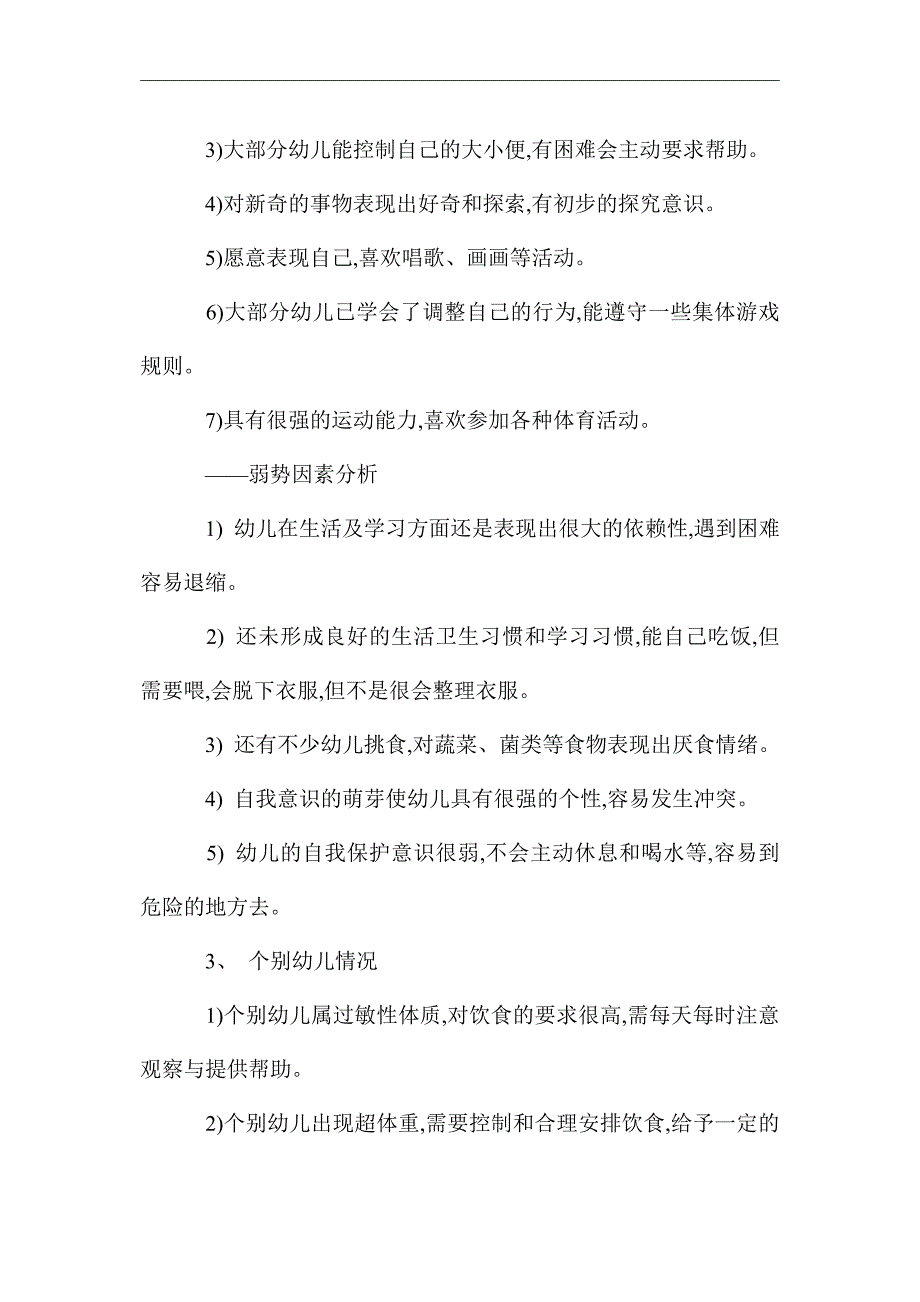 3)大部分幼儿能控制自己的大小便,有困难会主动要求帮助。

4)对新奇的事物表现出好奇和探索,有初步的探究意识。

5)愿意表现自己,喜欢唱歌、画画等活动。

6)大部分幼儿已学会了调整自己的行为,能遵守一些集体游戏规则。

7)具有很强的运动能力,喜欢参加各种体育活动。

——弱势因素分析

1) 幼儿在生活及学习方面还是表现出很大的依赖性,遇到困难容易退缩。

2) 还未形成良好的生活卫生习惯和学习习惯,能自己吃饭,但需要喂,会脱下衣服,但不是很会整理衣服。

3) 还有不少幼儿挑食,对蔬菜、菌类等食物表现出厌食情绪。

4) 自我意识的萌芽使幼儿具有很强的个性,容易发生冲突。

5) 幼儿的自我保护意识很弱,不会主动休息和喝水等,容易到危险的地方去。

3、 个别幼儿情况

1)个别幼儿属过敏性体质,对饮食的要求很高,需每天每时注意观察与提供帮助。

2)个别幼儿出现超体重,需要控制和合理安排饮食,给予一定的